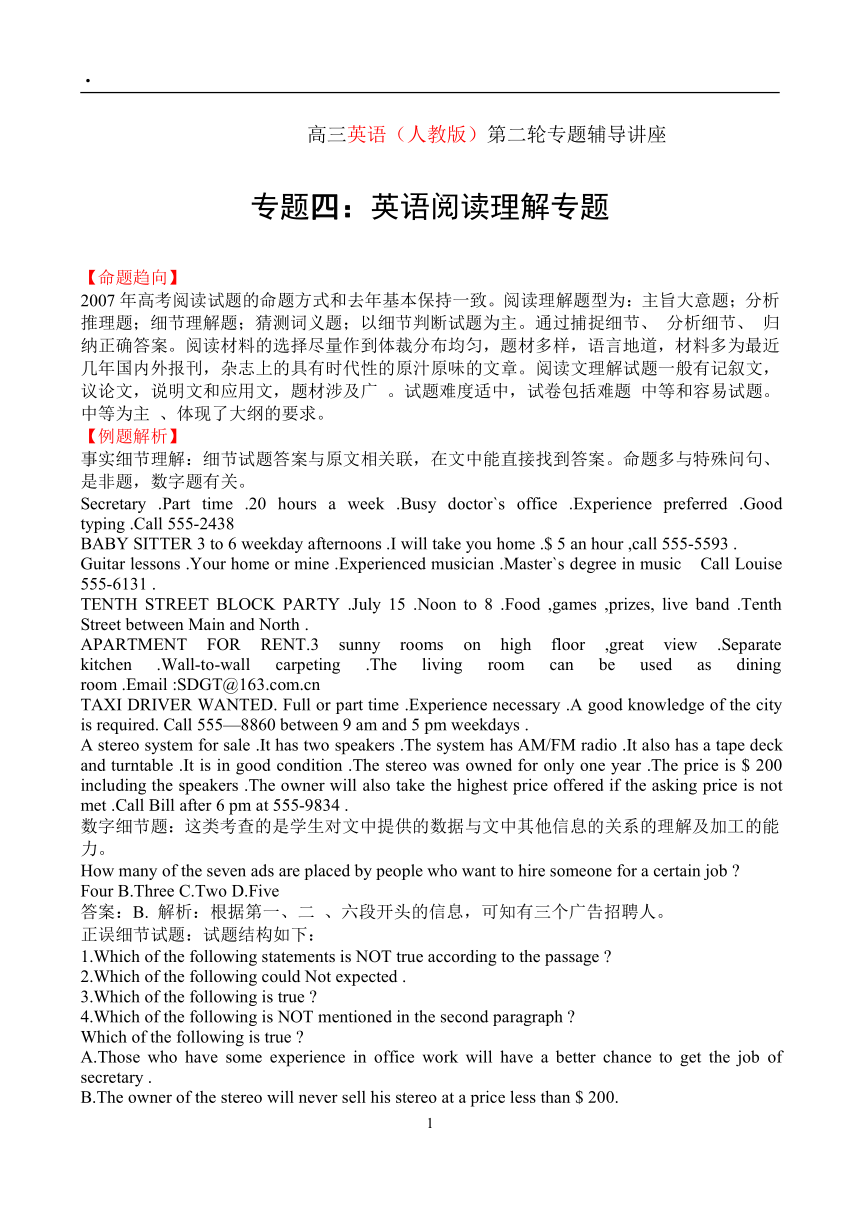 .

高三英语（人教版）第二轮专题辅导讲座

专题四：英语阅读理解专题

【命题趋向】
2007 年高考阅读试题的命题方式和去年基本保持一致。阅读理解题型为：主旨大意题；分析推理题；细节理解题；猜测词义题；以细节判断试题为主。通过捕捉细节、 分析细节、 归纳正确答案。阅读材料的选择尽量作到体裁分布均匀，题材多样，语言地道，材料多为最近几年国内外报刊，杂志上的具有时代性的原汁原味的文章。阅读文理解试题一般有记叙文，议论文，说明文和应用文，题材涉及广 。试题难度适中，试卷包括难题 中等和容易试题。中等为主 、体现了大纲的要求。
【例题解析】
事实细节理解：细节试题答案与原文相关联，在文中能直接找到答案。命题多与特殊问句、是非题，数字题有关。
Secretary .Part time .20 hours a week .Busy doctor`s office .Experience preferred .Good typing .Call 555-2438
BABY SITTER 3 to 6 weekday afternoons .I will take you home .$ 5 an hour ,call 555-5593 .
Guitar lessons .Your home or mine .Experienced musician .Master`s degree in music Call Louise 555-6131 .
TENTH STREET BLOCK PARTY .July 15 .Noon to 8 .Food ,games ,prizes, live band .Tenth Street between Main and North .
APARTMENT FOR RENT.3 sunny rooms on high floor ,great view .Separate kitchen .Wall-to-wall carpeting .The living room can be used as dining room .Email :SDGT@163.com.cn
TAXI DRIVER WANTED. Full or part time .Experience necessary .A good knowledge of the city is required. Call 555—8860 between 9 am and 5 pm weekdays .
A stereo system for sale .It has two speakers .The system has AM/FM radio .It also has a tape deck and turntable .It is in good condition .The stereo was owned for only one year .The price is $ 200 including the speakers .The owner will also take the highest price offered if the asking price is not met .Call Bill after 6 pm at 555-9834 .
数字细节题：这类考查的是学生对文中提供的数据与文中其他信息的关系的理解及加工的能力。
How many of the seven ads are placed by people who want to hire someone for a certain job ?
Four B.Three C.Two D.Five
答案：B. 解析：根据第一、二 、六段开头的信息，可知有三个广告招聘人。
正误细节试题：试题结构如下：
1.Which of the following statements is NOT true according to the passage ?
2.Which of the following could Not expected .
3.Which of the following is true ?
4.Which of the following is NOT mentioned in the second paragraph ?
Which of the following is true ?
A.Those who have some experience in office work will have a better chance to get the job of secretary .
B.The owner of the stereo will never sell his stereo at a price less than $ 200.
1